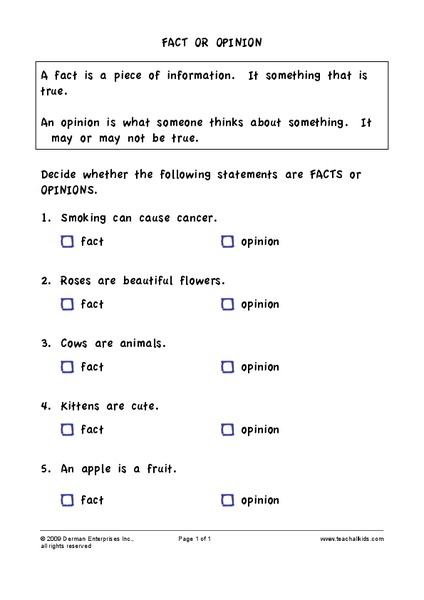 FACT OR OPINION

A fact is a piece of information. It something that is true.

An opinion is what someone thinks about something. It may or may not be true.

Decide whether the following statements are FACTS or OPINIONS.

1. Smoking can cause cancer.

☐ fact ☐ opinion

2. Roses are beautiful flowers.

☐ fact ☐ opinion

3. Cows are animals.

☐ fact ☐ opinion

4. Kittens are cute.

☐ fact ☐ opinion

5. An apple is a fruit.

☐ fact ☐ opinion

© 2009 Derman Enterprises Inc., all rights reserved

Page 1 of 1

www.teachalkids.com